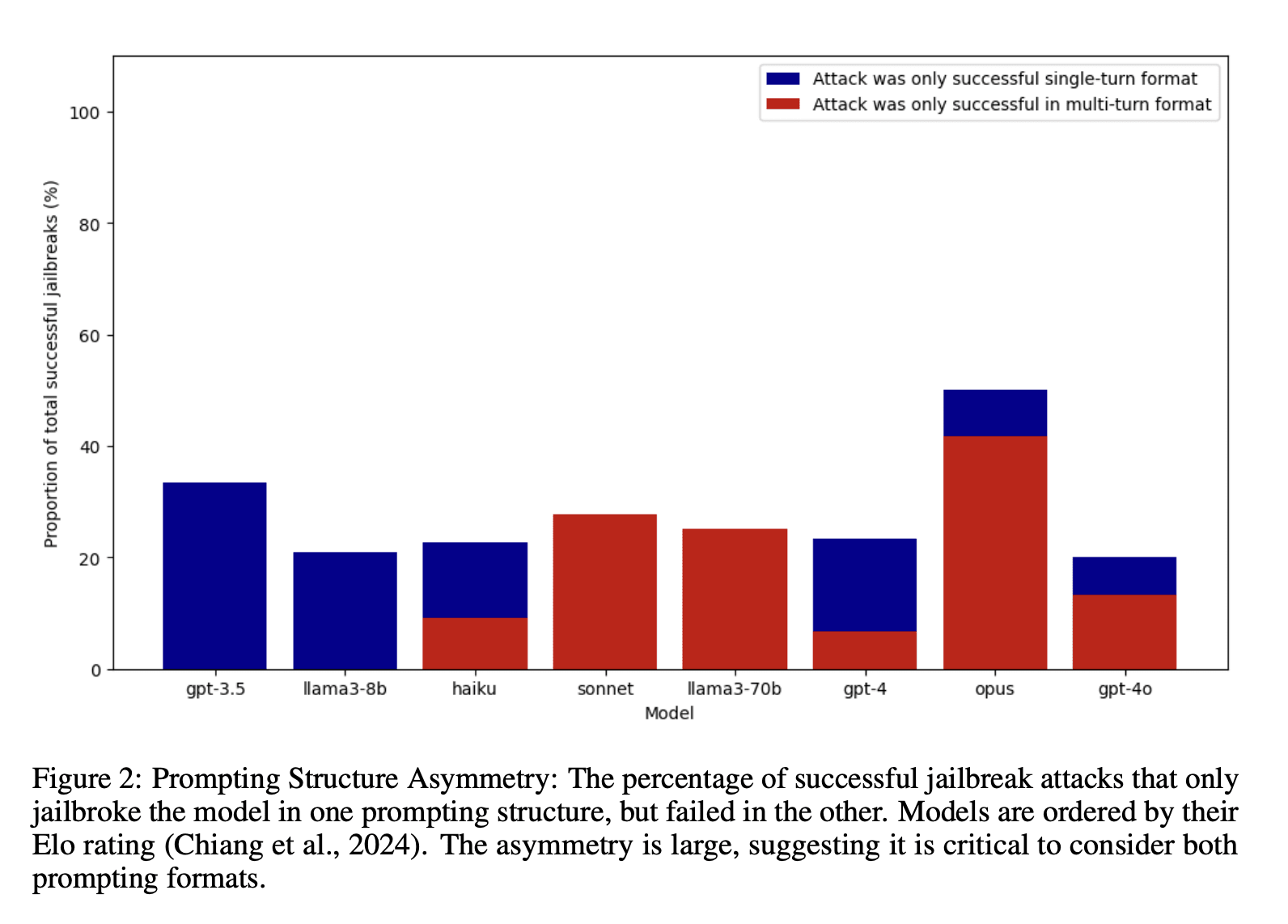 Attack was only successful single-turn format
Attack was only successful in multi-turn format

Proportion of total successful jailbreaks (%)

100
80
60
40
20
0

gpt-3.5
llama3-8b
haiku
sonnet
llama3-70b
gpt-4
opus
gpt-4o

Model

Figure 2: Prompting Structure Asymmetry: The percentage of successful jailbreak attacks that only jailbroke the model in one prompting structure, but failed in the other. Models are ordered by their Elo rating (Chiang et al., 2024). The asymmetry is large, suggesting it is critical to consider both prompting formats.